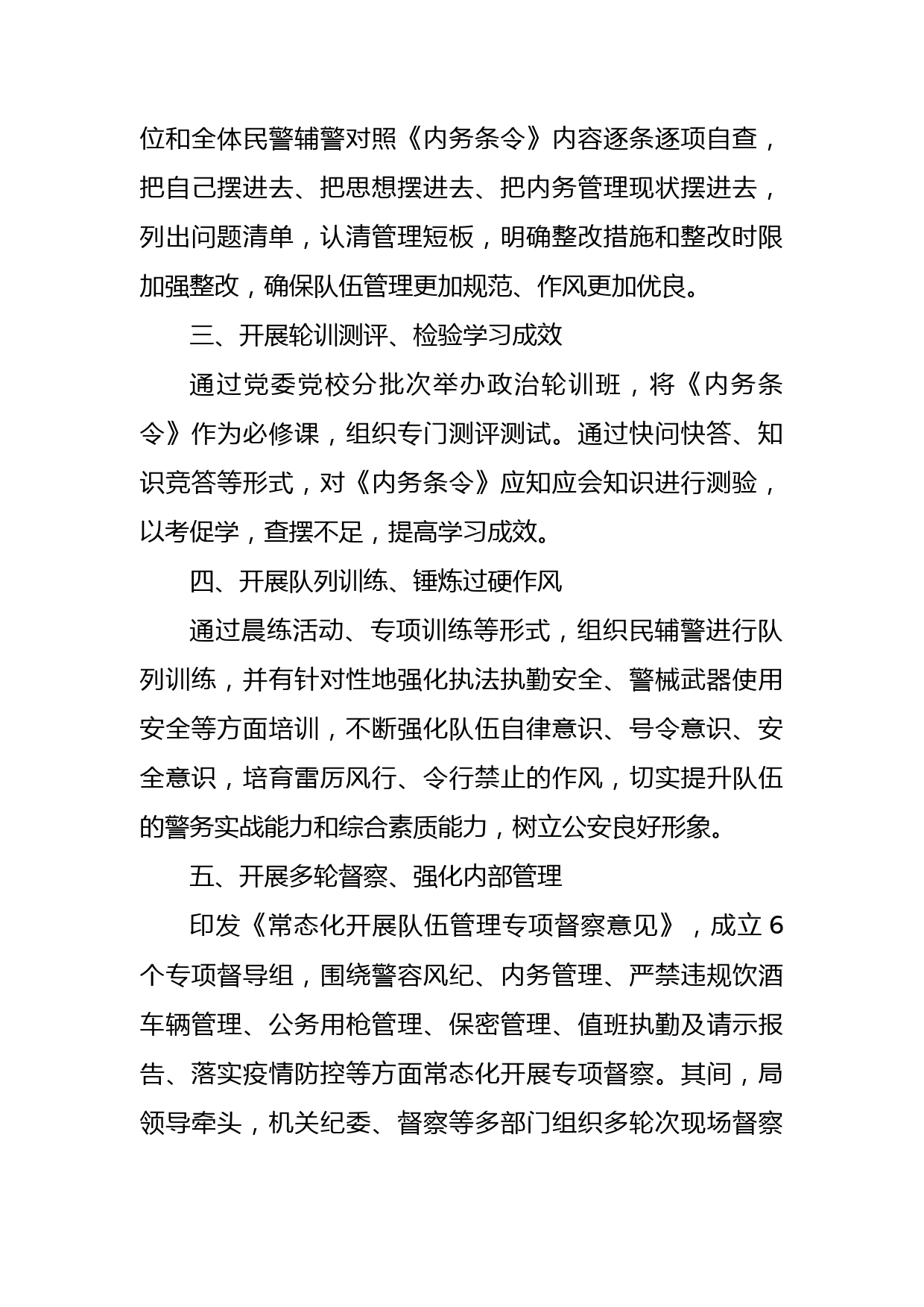 位和全体民警辅警对照《内务条令》内容逐条逐项自查，把自己摆进去、把思想摆进去、把内务管理现状摆进去，列出问题清单，认清管理短板，明确整改措施和整改时限加强整改，确保队伍管理更加规范、作风更加优良。

三、开展轮训测评、检验学习成效

通过党委党校分批次举办政治轮训班，将《内务条令》作为必修课，组织专门测评测试。通过快问快答、知识竞答等形式，对《内务条令》应知应会知识进行测验，以考促学，查摆不足，提高学习成效。

四、开展队列训练、锤炼过硬作风

通过晨练活动、专项训练等形式，组织民辅警进行队列训练，并有针对性地强化执法执勤安全、警械武器使用安全等方面培训，不断强化队伍自律意识、号令意识、安全意识，培育雷厉风行、令行禁止的作风，切实提升队伍的警务实战能力和综合素质能力，树立公安良好形象。

五、开展多轮督察、强化内部管理

印发《常态化开展队伍管理专项督察意见》，成立 6 个专项督导组，围绕警容风纪、内务管理、严禁违规饮酒车辆管理、公务用枪管理、保密管理、值班执勤及请示报告、落实疫情防控等方面常态化开展专项督察。其间，局领导牵头，机关纪委、督察等多部门组织多轮次现场督察